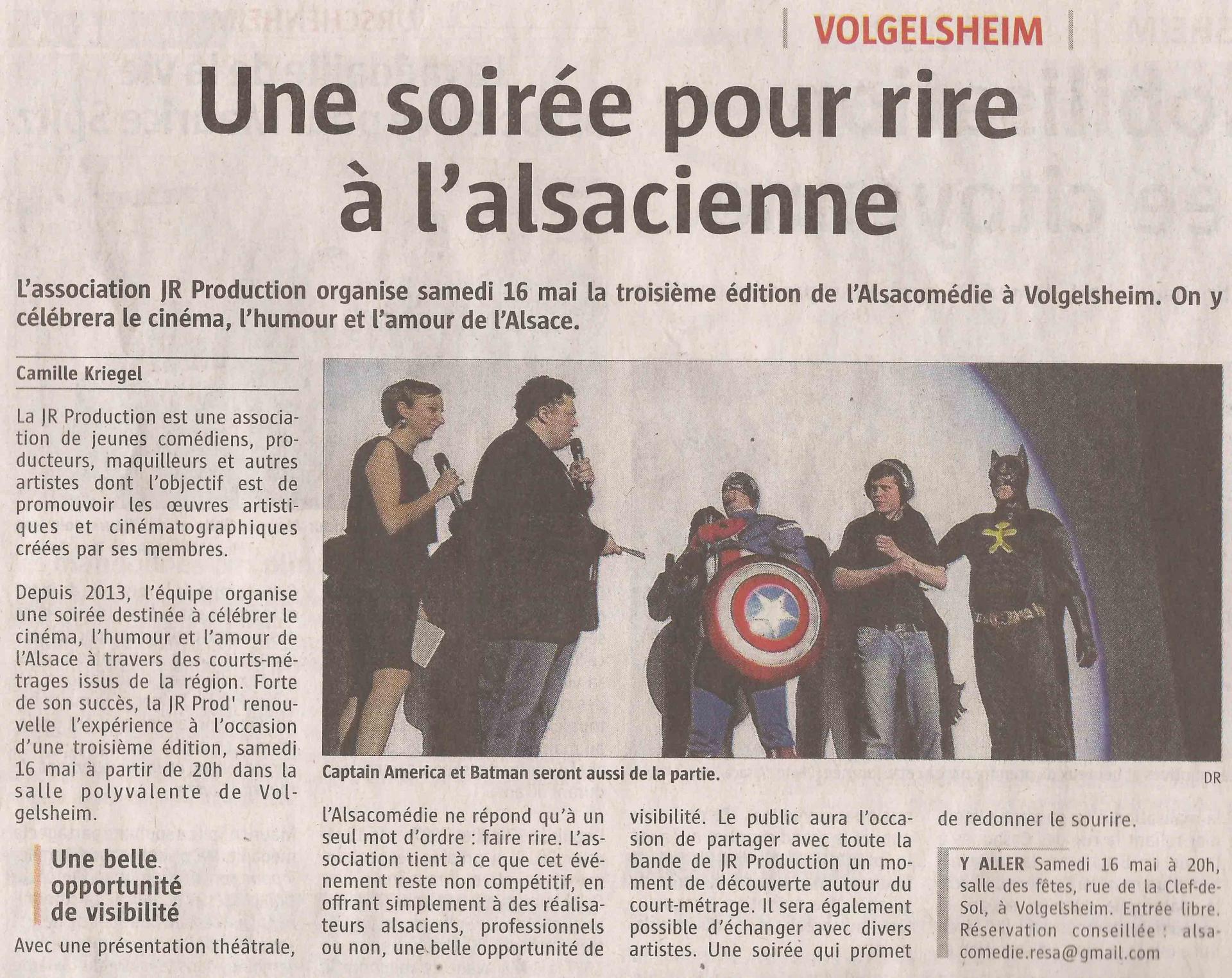 VOLGELSHEIM

Une soirée pour rire à l'alsacienne

L'association JR Production organise samedi 16 mai la troisième édition de l'Alsacomédie à Volgelsheim. On y célébrera le cinéma, l'humour et l'amour de l'Alsace.

Camille Kriegel

La JR Production est une association de jeunes comédiens, producteurs, maquilleurs et autres artistes dont l'objectif est de promouvoir les œuvres artistiques et cinématographiques créées par ses membres.

Depuis 2013, l'équipe organise une soirée destinée à célébrer le cinéma, l'humour et l'amour de l'Alsace à travers des courts-métrages issus de la région. Forte de son succès, la JR Prod' renouvelle l'expérience à l'occasion d'une troisième édition, samedi 16 mai à partir de 20h dans la salle polyvalente de Volgelsheim.

Une belle opportunité de visibilité

Avec une présentation théâtrale, l'Alsacomédie ne répond qu'à un seul mot d'ordre : faire rire. L'association tient à ce que cet événement reste non compétitif, en offrant simplement à des réalisateurs alsaciens, professionnels ou non, une belle opportunité de visibilité. Le public aura l'occasion de partager avec toute la bande de JR Production un moment de découverte autour du court-métrage. Il sera également possible d'échanger avec divers artistes. Une soirée qui promet de redonner le sourire.

Captain America et Batman seront aussi de la partie. DR

Y ALLER Samedi 16 mai à 20h, salle des fêtes, rue de la Clef-de-Sol, à Volgelsheim. Entrée libre. Réservation conseillée : alsacomedie.resa@gmail.com